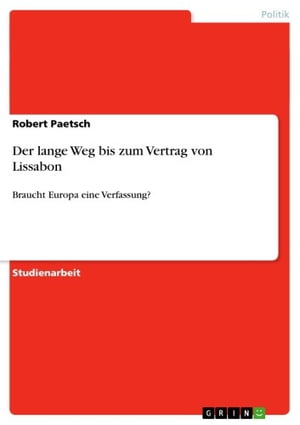 Politik

Robert Paetsch

Der lange Weg bis zum Vertrag von Lissabon

Braucht Europa eine Verfassung?

Studienarbeit

GRIN